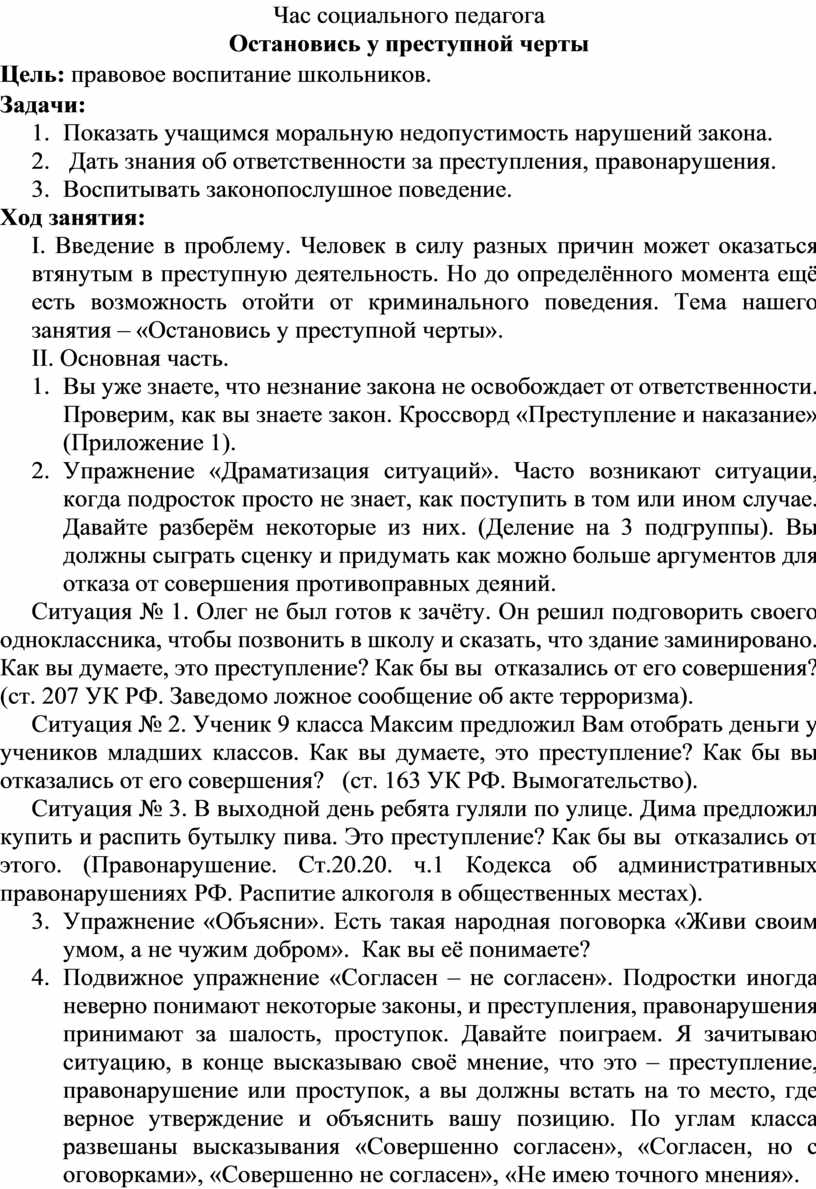 Час социального педагога
Остановись у преступной черты
Цель: правовое воспитание школьников.
Задачи:
1. Показать учащимся моральную недопустимость нарушений закона.
2. Дать знания об ответственности за преступления, правонарушения.
3. Воспитывать законопослушное поведение.
Ход занятия:
I. Введение в проблему. Человек в силу разных причин может оказаться втянутым в преступную деятельность. Но до определённого момента ещё есть возможность отойти от криминального поведения. Тема нашего занятия – «Остановись у преступной черты».
II. Основная часть.
1. Вы уже знаете, что незнание закона не освобождает от ответственности. Проверим, как вы знаете закон. Кроссворд «Преступление и наказание» (Приложение 1).
2. Упражнение «Драматизация ситуаций». Часто возникают ситуации, когда подросток просто не знает, как поступить в том или ином случае. Давайте разберём некоторые из них. (Деление на 3 подгруппы). Вы должны сыграть сценку и придумать как можно больше аргументов для отказа от совершения противоправных деяний.
Ситуация № 1. Олег не был готов к зачёту. Он решил подговорить своего одноклассника, чтобы позвонить в школу и сказать, что здание заминировано. Как вы думаете, это преступление? Как бы вы отказались от его совершения? (ст. 207 УК РФ. Заведомо ложное сообщение об акте терроризма).
Ситуация № 2. Ученик 9 класса Максим предложил Вам отобрать деньги у учеников младших классов. Как вы думаете, это преступление? Как бы вы отказались от его совершения? (ст. 163 УК РФ. Вымогательство).
Ситуация № 3. В выходной день ребята гуляли по улице. Дима предложил купить и распить бутылку пива. Это преступление? Как бы вы отказались от этого. (Правонарушение. Ст.20.20. ч.1 Кодекса об административных правонарушениях РФ. Распитие алкоголя в общественных местах).
3. Упражнение «Объясни». Есть такая народная поговорка «Живи своим умом, а не чужим добром». Как вы её понимаете?
4. Подвижное упражнение «Согласен – не согласен». Подростки иногда неверно понимают некоторые законы, и преступления, правонарушения принимают за шалость, проступок. Давайте поиграем. Я зачитываю ситуацию, в конце высказываю своё мнение, что это – преступление, правонарушение или проступок, а вы должны встать на то место, где верное утверждение и объяснить вашу позицию. По углам класса развешаны высказывания «Совершенно согласен», «Согласен, но с оговорками», «Совершенно не согласен», «Не имею точного мнения».